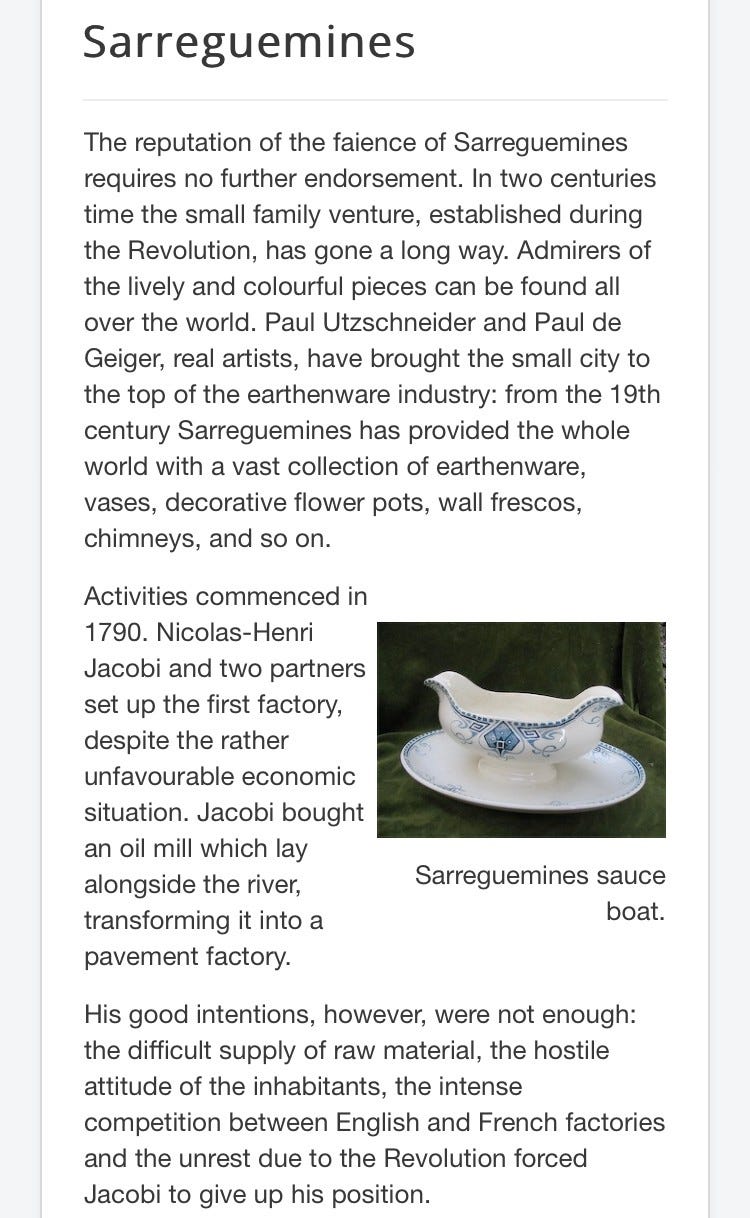 Sarreguemines

The reputation of the faience of Sarreguemines requires no further endorsement. In two centuries time the small family venture, established during the Revolution, has gone a long way. Admirers of the lively and colourful pieces can be found all over the world. Paul Utzschneider and Paul de Geiger, real artists, have brought the small city to the top of the earthenware industry: from the 19th century Sarreguemines has provided the whole world with a vast collection of earthenware, vases, decorative flower pots, wall frescos, chimneys, and so on.

Activities commenced in 1790. Nicolas-Henri Jacobi and two partners set up the first factory, despite the rather unfavourable economic situation. Jacobi bought an oil mill which lay alongside the river, transforming it into a pavement factory.

Sarreguemines sauce boat.

His good intentions, however, were not enough: the difficult supply of raw material, the hostile attitude of the inhabitants, the intense competition between English and French factories and the unrest due to the Revolution forced Jacobi to give up his position.